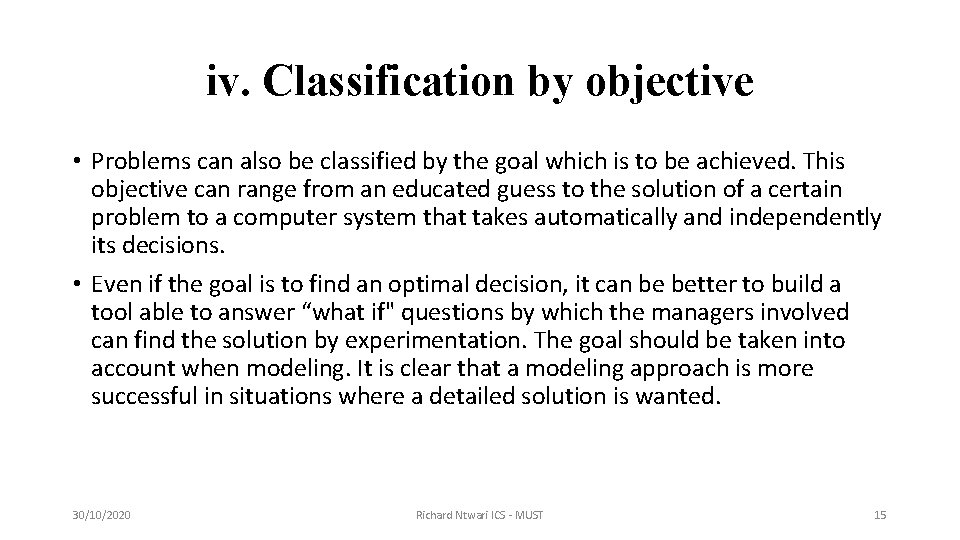 iv. Classification by objective

• Problems can also be classified by the goal which is to be achieved. This objective can range from an educated guess to the solution of a certain problem to a computer system that takes automatically and independently its decisions.

• Even if the goal is to find an optimal decision, it can be better to build a tool able to answer “what if" questions by which the managers involved can find the solution by experimentation. The goal should be taken into account when modeling. It is clear that a modeling approach is more successful in situations where a detailed solution is wanted.

30/10/2020

Richard Ntwari ICS - MUST

15